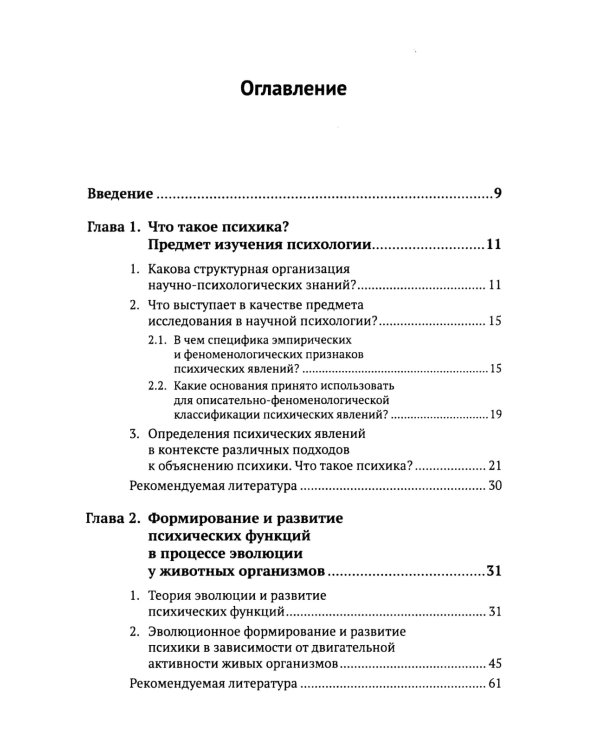 Оглавление

Введение 9

Глава 1. Что такое психика?
Предмет изучения психологии 11

1. Какова структурная организация научно-психологических знаний? 11

2. Что выступает в качестве предмета исследования в научной психологии? 15

2.1. В чем специфика эмпирических и феноменологических признаков психических явлений? 15

2.2. Какие основания принято использовать для описательно-феноменологической классификации психических явлений? 19

3. Определения психических явлений в контексте различных подходов к объяснению психики. Что такое психика? 21

Рекомендуемая литература 30

Глава 2. Формирование и развитие психических функций в процессе эволюции у животных организмов 31

1. Теория эволюции и развитие психических функций 31

2. Эволюционное формирование и развитие психики в зависимости от двигательной активности живых организмов 45

Рекомендуемая литература 61